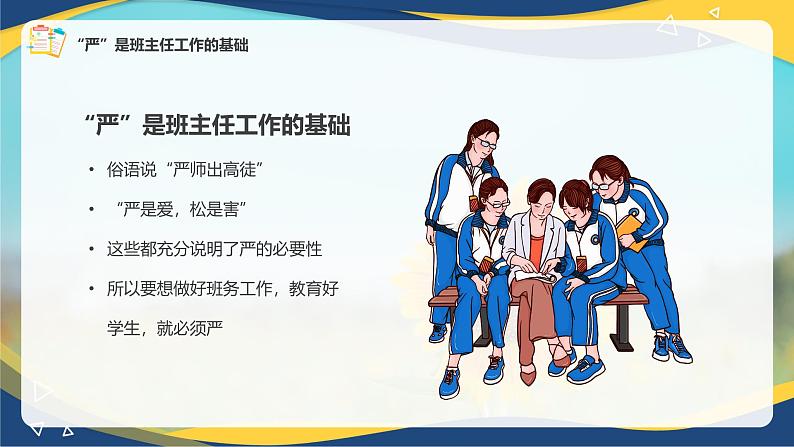 “严”是班主任工作的基础

“严”是班主任工作的基础

• 俗语说“严师出高徒”

• “严是爱，松是害”

• 这些都充分说明了严的必要性

• 所以要想做好班务工作，教育好学生，就必须严